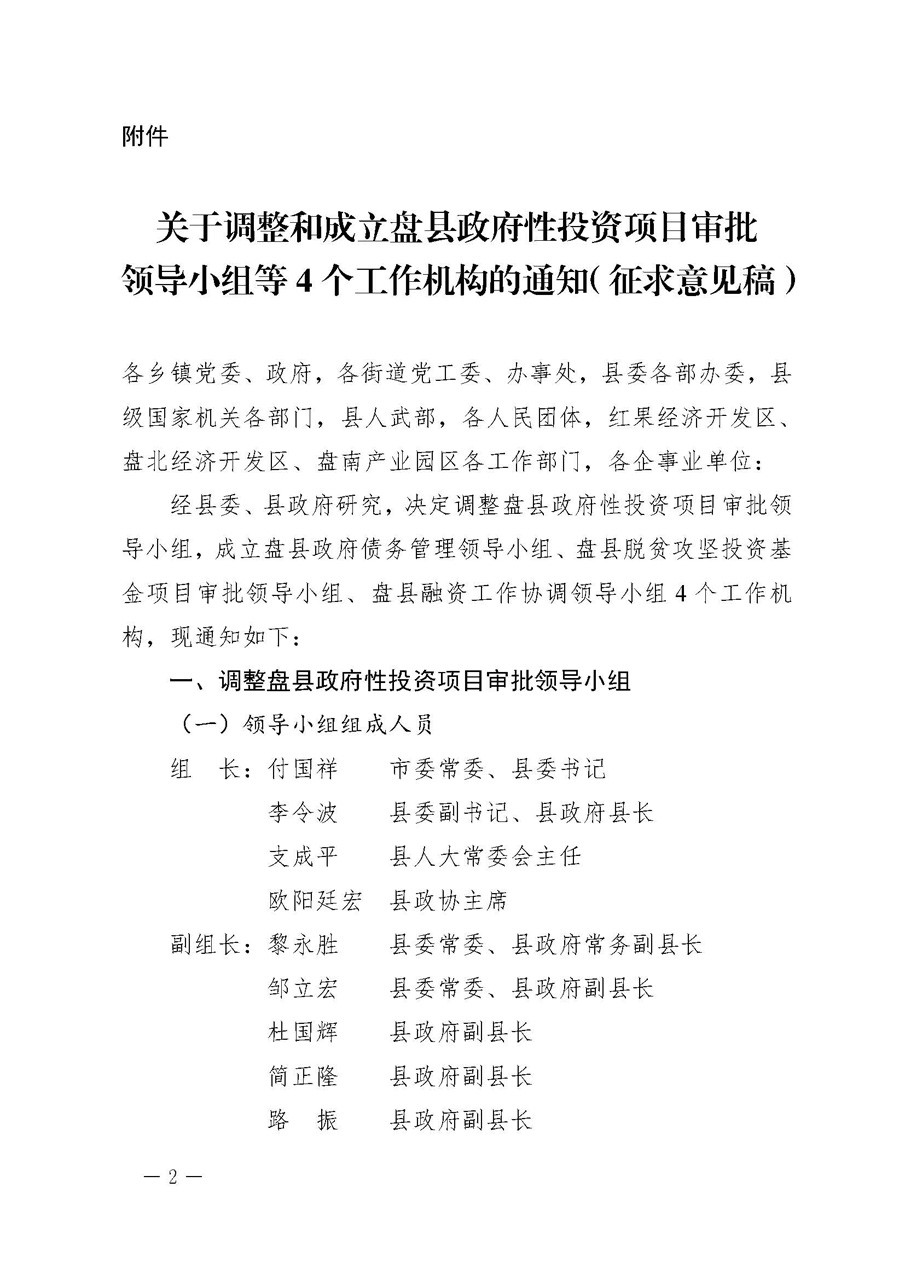 附件

关于调整和成立盘县政府性投资项目审批领导小组等 4 个工作机构的通知(征求意见稿)

各乡镇党委、政府，各街道党工委、办事处，县委各部办委，县级国家机关各部门，县人武部，各人民团体，红果经济开发区、盘北经济开发区、盘南产业园区各工作部门，各企事业单位：

经县委、县政府研究，决定调整盘县政府性投资项目审批领导小组，成立盘县政府债务管理领导小组、盘县脱贫攻坚投资基金项目审批领导小组、盘县融资工作协调领导小组 4 个工作机构，现通知如下：

一、调整盘县政府性投资项目审批领导小组

（一）领导小组组成人员

组　长：付国祥　市委常委、县委书记
李令波　县委副书记、县政府县长
支成平　县人大常委会主任
欧阳廷宏　县政协主席
副组长：黎永胜　县委常委、县政府常务副县长
邹立宏　县委常委、县政府副县长
杜国辉　县政府副县长
简正隆　县政府副县长
路　振　县政府副县长

— 2 —